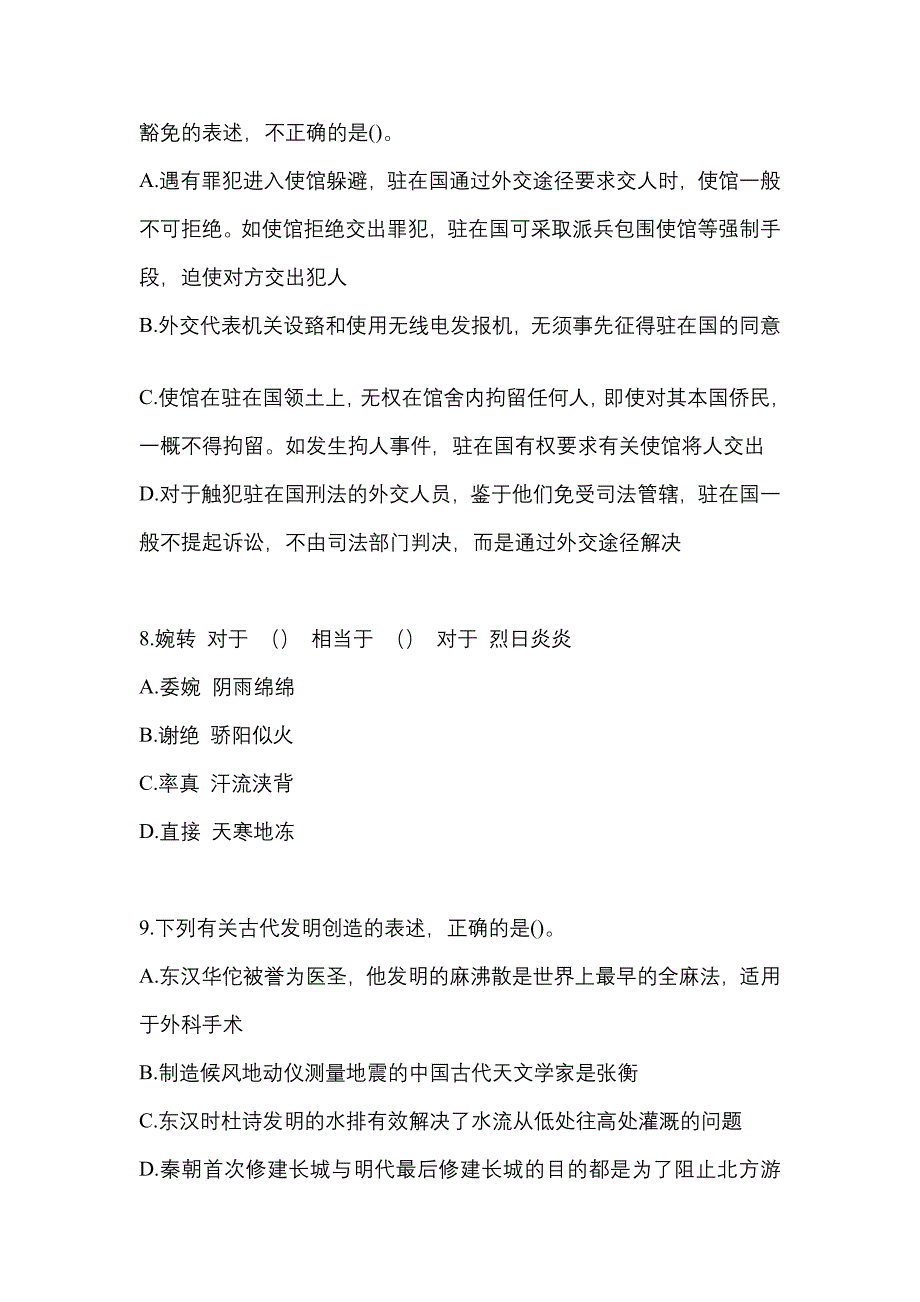 豁免的表述，不正确的是()。

A.遇有罪犯进入使馆躲避，驻在国通过外交途径要求交人时，使馆一般不可拒绝。如使馆拒绝交出罪犯，驻在国可采取派兵包围使馆等强制手段，迫使对方交出犯人

B.外交代表机关设臵和使用无线电发报机，无须事先征得驻在国的同意

C.使馆在驻在国领土上，无权在馆舍内拘留任何人，即使对其本国侨民，一概不得拘留。如发生拘人事件，驻在国有权要求有关使馆将人交出

D.对于触犯驻在国刑法的外交人员，鉴于他们免受司法管辖，驻在国一般不提起诉讼，不由司法部门判决，而是通过外交途径解决

8.婉转 对于 () 相当于 () 对于 烈日炎炎

A.委婉 阴雨绵绵

B.谢绝 骄阳似火

C.率真 汗流浃背

D.直接 天寒地冻

9.下列有关古代发明创造的表述，正确的是()。

A.东汉华佗被誉为医圣，他发明的麻沸散是世界上最早的全麻法，适用于外科手术

B.制造候风地动仪测量地震的中国古代天文学家是张衡

C.东汉时杜诗发明的水排有效解决了水流从低处往高处灌溉的问题

D.秦朝首次修建长城与明代最后修建长城的目的都是为了阻止北方游